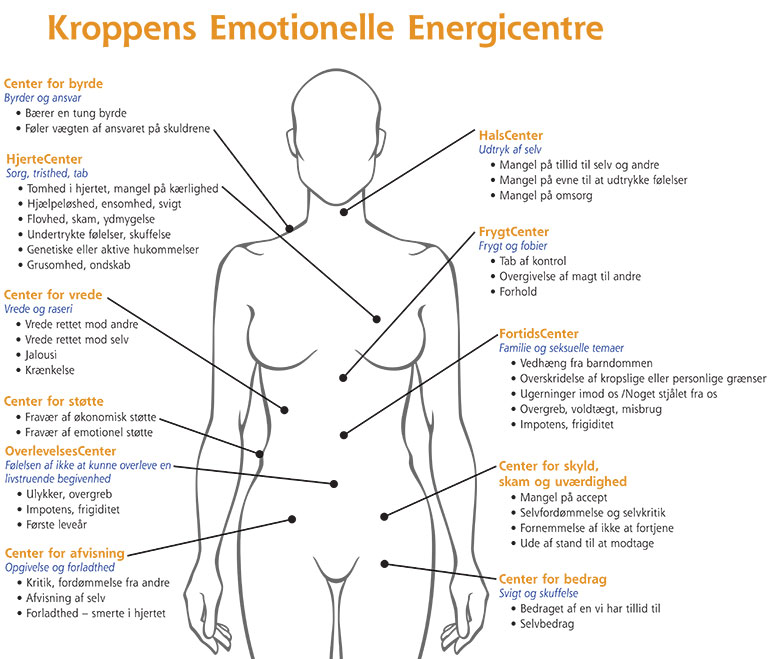 Kroppens Emotionelle Energicentre

Center for byrde
Byrder og ansvar
• Bærer en tung byrde
• Føler vægten af ansvaret på skuldrene

HjerteCenter
Sorg, tristhed, tab
• Tomhed i hjertet, mangel på kærlighed
• Hjælpeløshed, ensomhed, svigt
• Flovhed, skam, ydmygelse
• Undertrykte følelser, skuffelse
• Genetiske eller aktive hukommelser
• Grusomhed, ondskab

Center for vrede
Vrede og raseri
• Vrede rettet mod andre
• Vrede rettet mod selv
• Jalousi
• Krænkelse

Center for støtte
• Fravær af økonomisk støtte
• Fravær af emotionel støtte

OverlevelsesCenter
Følelsen af ikke at kunne overleve en livstruende begivenhed
• Ulykker, overgreb
• Impotens, frigiditet
• Første leveår

Center for afvisning
Opgivelse og forladthed
• Kritik, fordømmelse fra andre
• Afvisning af selv
• Forladthed – smerte i hjertet

HalsCenter
Udtryk af selv
• Mangel på tillid til selv og andre
• Mangel på evne til at udtrykke følelser
• Mangel på omsorg

FrygtCenter
Frygt og fobier
• Tab af kontrol
• Overgivelse af magt til andre
• Forhold

FortidsCenter
Familie og seksuelle temaer
• Vedhæng fra barndommen
• Overskridelse af kropslige eller personlige grænser
• Ugerninger imod os /Noget stjålet fra os
• Overgreb, voldtægt, misbrug
• Impotens, frigiditet

Center for skyld, skam og uværdighed
• Mangel på accept
• Selvfordømmelse og selvkritik
• Fornemmelse af ikke at fortjene
• Ude af stand til at modtage

Center for bedrag
Svigt og skuffelse
• Bedraget af en vi har tillid til
• Selvbedrag